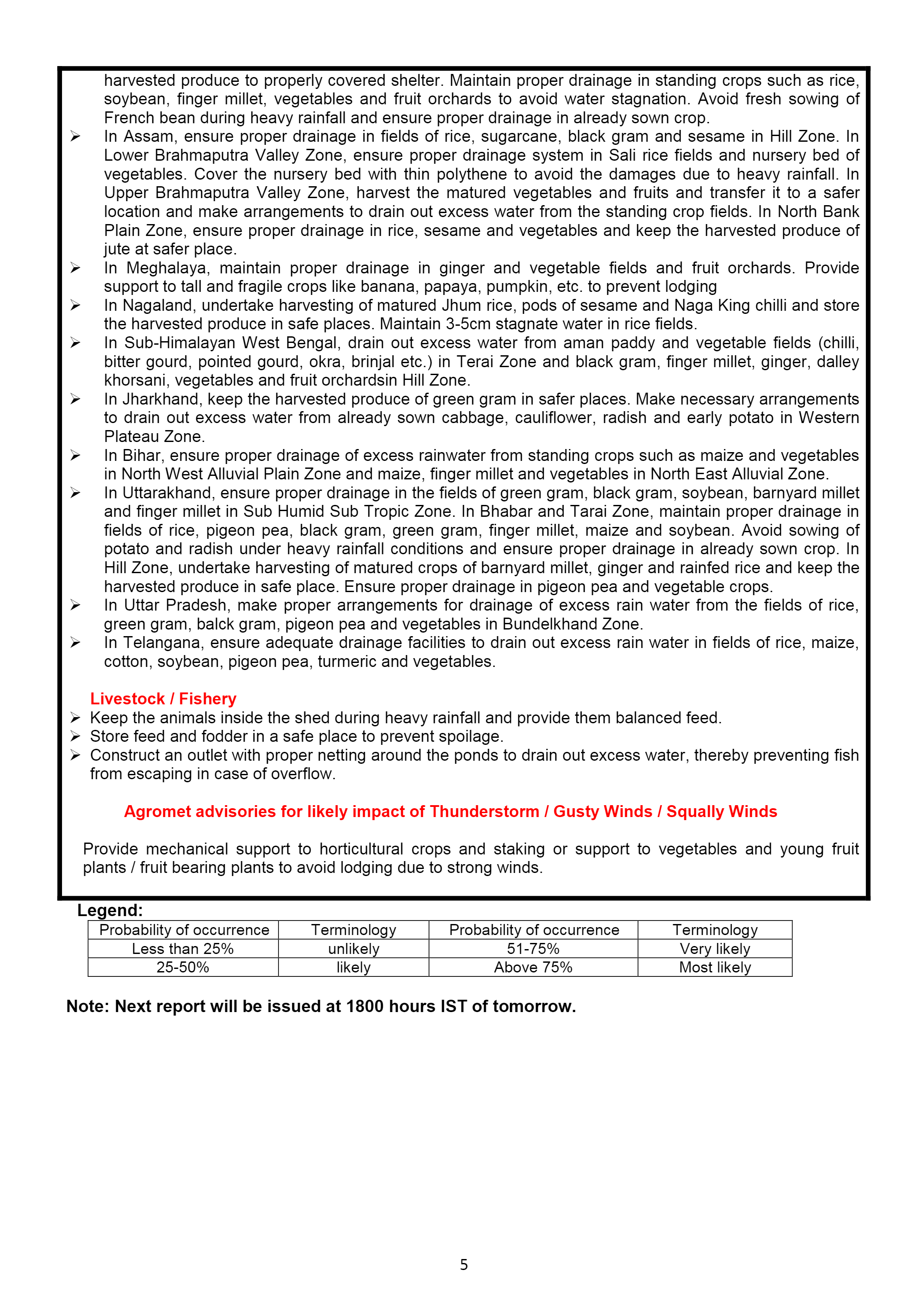 harvested produce to properly covered shelter. Maintain proper drainage in standing crops such as rice, soybean, finger millet, vegetables and fruit orchards to avoid water stagnation. Avoid fresh sowing of French bean during heavy rainfall and ensure proper drainage in already sown crop.

➢ In Assam, ensure proper drainage in fields of rice, sugarcane, black gram and sesame in Hill Zone. In Lower Brahmaputra Valley Zone, ensure proper drainage system in Sali rice fields and nursery bed of vegetables. Cover the nursery bed with thin polythene to avoid the damages due to heavy rainfall. In Upper Brahmaputra Valley Zone, harvest the matured vegetables and fruits and transfer it to a safer location and make arrangements to drain out excess water from the standing crop fields. In North Bank Plain Zone, ensure proper drainage in rice, sesame and vegetables and keep the harvested produce of jute at safer place.

➢ In Meghalaya, maintain proper drainage in ginger and vegetable fields and fruit orchards. Provide support to tall and fragile crops like banana, papaya, pumpkin, etc. to prevent lodging

➢ In Nagaland, undertake harvesting of matured Jhum rice, pods of sesame and Naga King chilli and store the harvested produce in safe places. Maintain 3-5cm stagnate water in rice fields.

➢ In Sub-Himalayan West Bengal, drain out excess water from aman paddy and vegetable fields (chilli, bitter gourd, pointed gourd, okra, brinjal etc.) in Terai Zone and black gram, finger millet, ginger, dalley khorsani, vegetables and fruit orchardsin Hill Zone.

➢ In Jharkhand, keep the harvested produce of green gram in safer places. Make necessary arrangements to drain out excess water from already sown cabbage, cauliflower, radish and early potato in Western Plateau Zone.

➢ In Bihar, ensure proper drainage of excess rainwater from standing crops such as maize and vegetables in North West Alluvial Plain Zone and maize, finger millet and vegetables in North East Alluvial Zone.

➢ In Uttarakhand, ensure proper drainage in the fields of green gram, black gram, soybean, barnyard millet and finger millet in Sub Humid Sub Tropic Zone. In Bhabar and Tarai Zone, maintain proper drainage in fields of rice, pigeon pea, black gram, green gram, finger millet, maize and soybean. Avoid sowing of potato and radish under heavy rainfall conditions and ensure proper drainage in already sown crop. In Hill Zone, undertake harvesting of matured crops of barnyard millet, ginger and rainfed rice and keep the harvested produce in safe place. Ensure proper drainage in pigeon pea and vegetable crops.

➢ In Uttar Pradesh, make proper arrangements for drainage of excess rain water from the fields of rice, green gram, balck gram, pigeon pea and vegetables in Bundelkhand Zone.

➢ In Telangana, ensure adequate drainage facilities to drain out excess rain water in fields of rice, maize, cotton, soybean, pigeon pea, turmeric and vegetables.

Livestock / Fishery
➢ Keep the animals inside the shed during heavy rainfall and provide them balanced feed.
➢ Store feed and fodder in a safe place to prevent spoilage.
➢ Construct an outlet with proper netting around the ponds to drain out excess water, thereby preventing fish from escaping in case of overflow.

Agromet advisories for likely impact of Thunderstorm / Gusty Winds / Squally Winds

Provide mechanical support to horticultural crops and staking or support to vegetables and young fruit plants / fruit bearing plants to avoid lodging due to strong winds.

Legend:
| Probability of occurrence | Terminology | Probability of occurrence | Terminology |
|---|---|---|---|
| Less than 25% | unlikely | 51-75% | Very likely |
| 25-50% | likely | Above 75% | Most likely |

Note: Next report will be issued at 1800 hours IST of tomorrow.

5